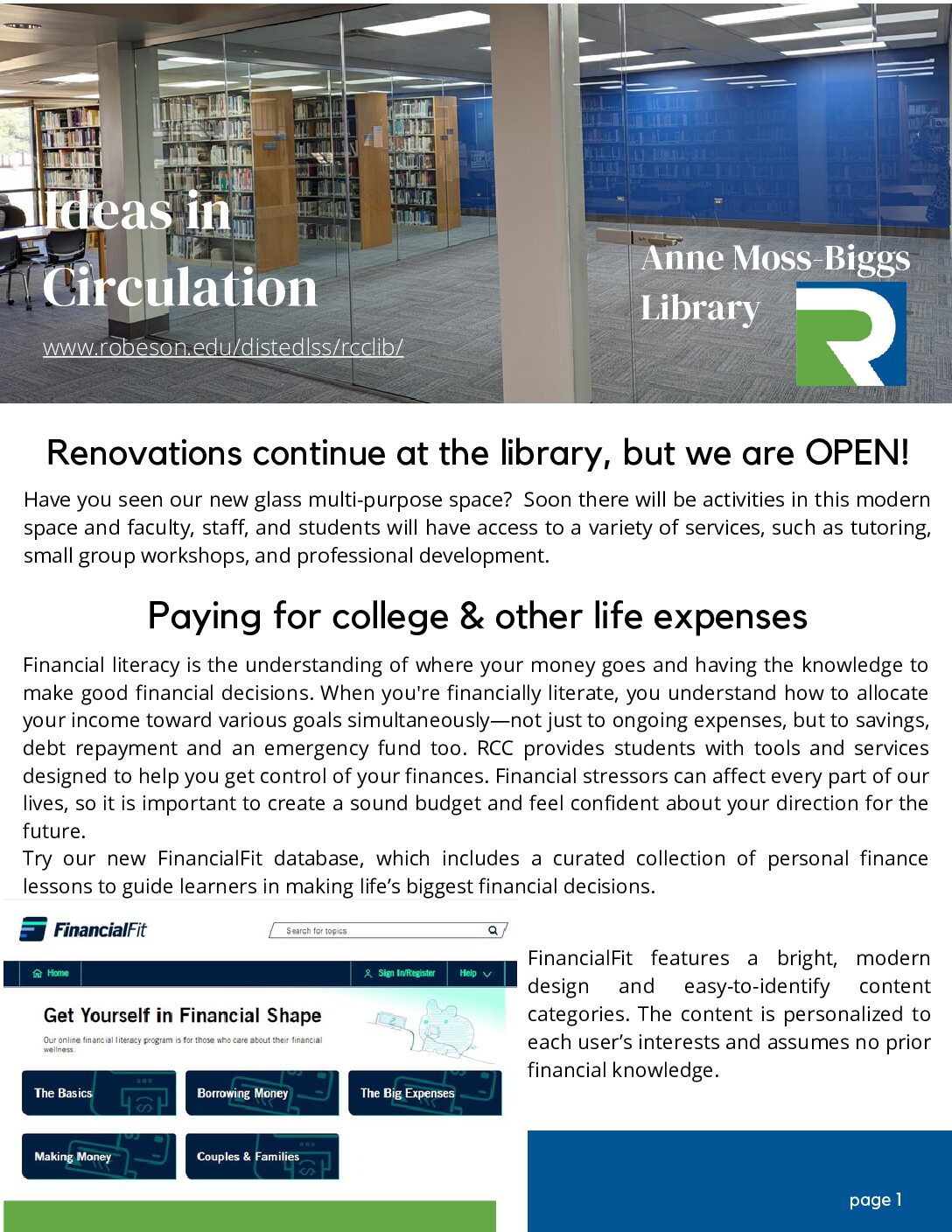 Ideas in Circulation

www.robeson.edu/distedlss/rcclib/

Anne Moss-Biggs Library

Renovations continue at the library, but we are OPEN!

Have you seen our new glass multi-purpose space? Soon there will be activities in this modern space and faculty, staff, and students will have access to a variety of services, such as tutoring, small group workshops, and professional development.

Paying for college & other life expenses

Financial literacy is the understanding of where your money goes and having the knowledge to make good financial decisions. When you're financially literate, you understand how to allocate your income toward various goals simultaneously—not just to ongoing expenses, but to savings, debt repayment and an emergency fund too. RCC provides students with tools and services designed to help you get control of your finances. Financial stressors can affect every part of our lives, so it is important to create a sound budget and feel confident about your direction for the future.
Try our new FinancialFit database, which includes a curated collection of personal finance lessons to guide learners in making life's biggest financial decisions.

FinancialFit

Search for topics

Home

Sign In/Register

Help

Get Yourself in Financial Shape

Our online financial literacy program is for those who care about their financial wellness.

The Basics

Borrowing Money

The Big Expenses

Making Money

Couples & Families

FinancialFit features a bright, modern design and easy-to-identify content categories. The content is personalized to each user's interests and assumes no prior financial knowledge.

page 1